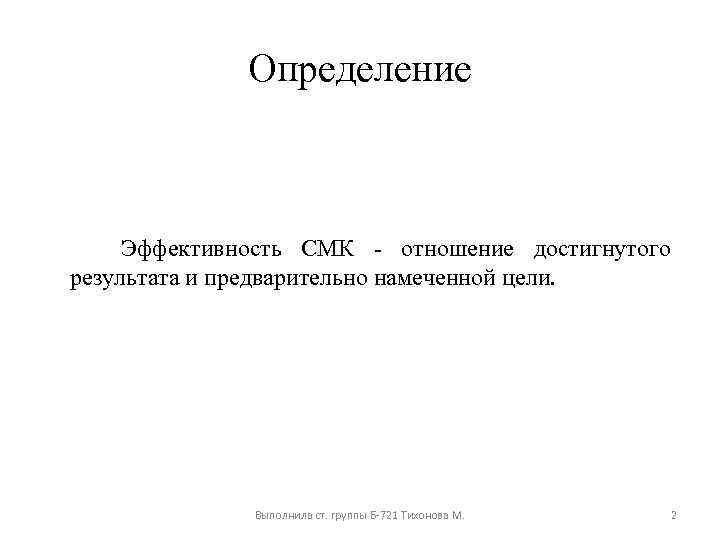 Определение

Эффективность СМК - отношение достигнутого результата и предварительно намеченной цели.

Выполнила ст. группы Б-721 Тихонова М.

2